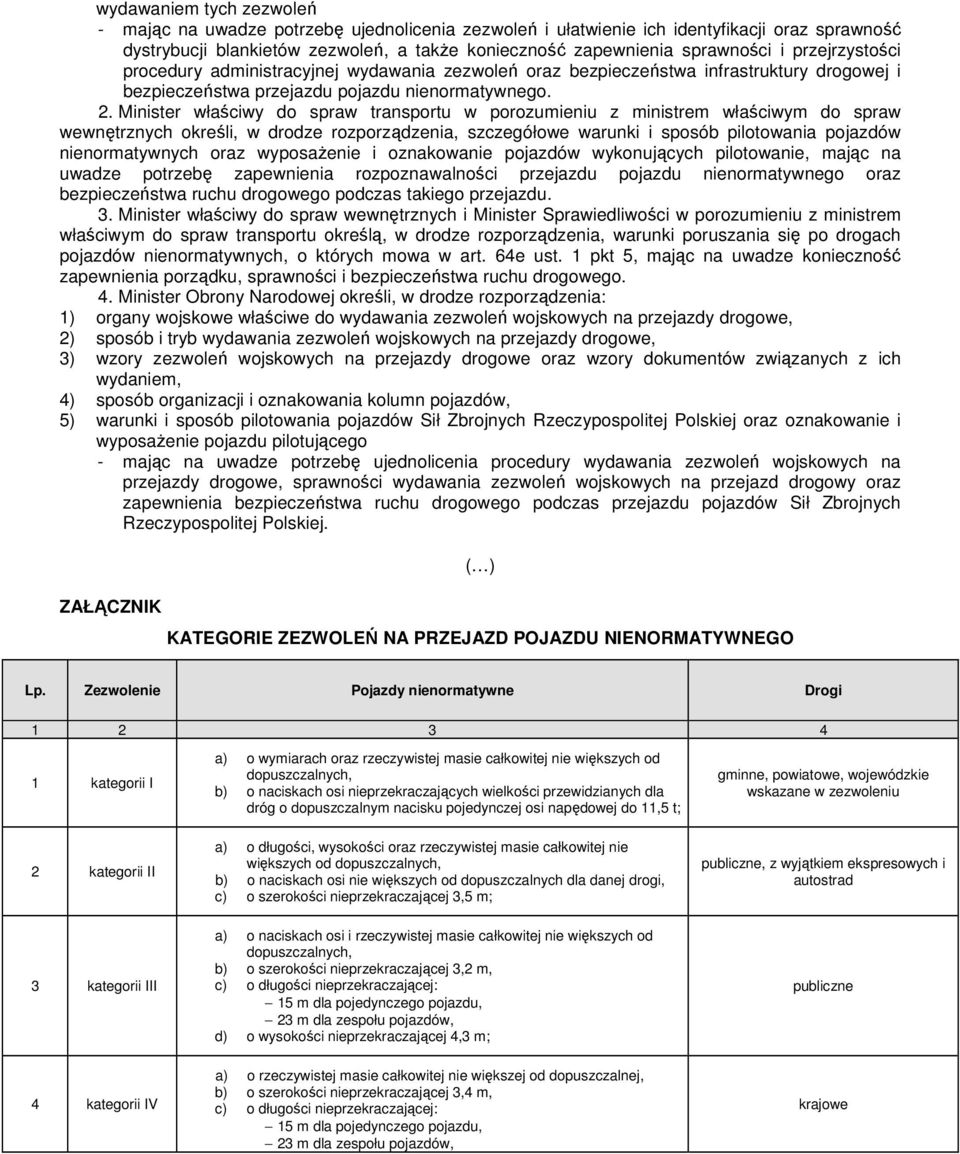 wydawaniem tych zezwoleń
- mając na uwadze potrzebę ujednolicenia zezwoleń i ułatwienie ich identyfikacji oraz sprawność dystrybucji blankietów zezwoleń, a także konieczność zapewnienia sprawności i przejrzystości procedury administracyjnej wydawania zezwoleń oraz bezpieczeństwa infrastruktury drogowej i bezpieczeństwa przejazdu pojazdu nienormatywnego.

2. Minister właściwy do spraw transportu w porozumieniu z ministrem właściwym do spraw wewnętrznych określi, w drodze rozporządzenia, szczegółowe warunki i sposób pilotowania pojazdów nienormatywnych oraz wyposażenie i oznakowanie pojazdów wykonujących pilotowanie, mając na uwadze potrzebę zapewnienia rozpoznawalności przejazdu pojazdu nienormatywnego oraz bezpieczeństwa ruchu drogowego podczas takiego przejazdu.

3. Minister właściwy do spraw wewnętrznych i Minister Sprawiedliwości w porozumieniu z ministrem właściwym do spraw transportu określą, w drodze rozporządzenia, warunki poruszania się po drogach pojazdów nienormatywnych, o których mowa w art. 64e ust. 1 pkt 5, mając na uwadze konieczność zapewnienia porządku, sprawności i bezpieczeństwa ruchu drogowego.

4. Minister Obrony Narodowej określi, w drodze rozporządzenia:
1) organy wojskowe właściwe do wydawania zezwoleń wojskowych na przejazdy drogowe,
2) sposób i tryb wydawania zezwoleń wojskowych na przejazdy drogowe,
3) wzory zezwoleń wojskowych na przejazdy drogowe oraz wzory dokumentów związanych z ich wydaniem,
4) sposób organizacji i oznakowania kolumn pojazdów,
5) warunki i sposób pilotowania pojazdów Sił Zbrojnych Rzeczypospolitej Polskiej oraz oznakowanie i wyposażenie pojazdu pilotującego
- mając na uwadze potrzebę ujednolicenia procedury wydawania zezwoleń wojskowych na przejazdy drogowe, sprawności wydawania zezwoleń wojskowych na przejazd drogowy oraz zapewnienia bezpieczeństwa ruchu drogowego podczas przejazdu pojazdów Sił Zbrojnych Rzeczypospolitej Polskiej.

(…)

ZAŁĄCZNIK

KATEGORIE ZEZWOLEŃ NA PRZEJAZD POJAZDU NIENORMATYWNEGO

| Lp. | Zezwolenie | Pojazdy nienormatywne | Drogi |
|---|---|---|---|
| 1 | 2 | 3 | 4 |
| 1 | kategorii I | a) o wymiarach oraz rzeczywistej masie całkowitej nie większych od dopuszczalnych, b) o naciskach osi nieprzekraczających wielkości przewidzianych dla dróg o dopuszczalnym nacisku pojedynczej osi napędowej do 11,5 t; | gminne, powiatowe, wojewódzkie wskazane w zezwoleniu |
| 2 | kategorii II | a) o długości, wysokości oraz rzeczywistej masie całkowitej nie większych od dopuszczalnych, b) o naciskach osi nie większych od dopuszczalnych dla danej drogi, c) o szerokości nieprzekraczającej 3,5 m; | publiczne, z wyjątkiem ekspresowych i autostrad |
| 3 | kategorii III | a) o naciskach osi i rzeczywistej masie całkowitej nie większych od dopuszczalnych, b) o szerokości nieprzekraczającej 3,2 m, c) o długości nieprzekraczającej: – 15 m dla pojedynczego pojazdu, – 23 m dla zespołu pojazdów, d) o wysokości nieprzekraczającej 4,3 m; | publiczne |
| 4 | kategorii IV | a) o rzeczywistej masie całkowitej nie większej od dopuszczalnej, b) o szerokości nieprzekraczającej 3,4 m, c) o długości nieprzekraczającej: – 15 m dla pojedynczego pojazdu, – 23 m dla zespołu pojazdów, | krajowe |